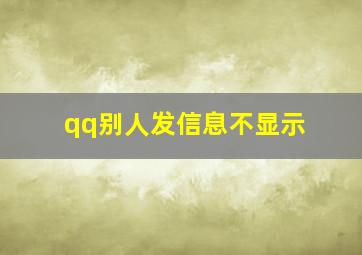 qq别人发信息不显示